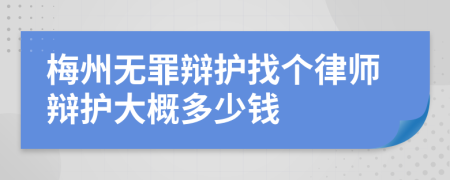 梅州无罪辩护找个律师辩护大概多少钱